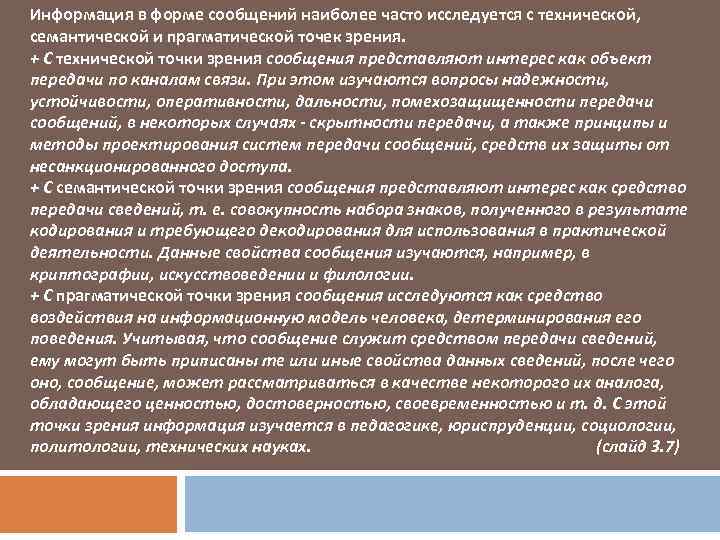 Информация в форме сообщений наиболее часто исследуется с технической, семантической и прагматической точек зрения.
+ С технической точки зрения сообщения представляют интерес как объект передачи по каналам связи. При этом изучаются вопросы надежности, устойчивости, оперативности, дальности, помехозащищенности передачи сообщений, в некоторых случаях - скрытности передачи, а также принципы и методы проектирования систем передачи сообщений, средств их защиты от несанкционированного доступа.
+ С семантической точки зрения сообщения представляют интерес как средство передачи сведений, т. е. совокупность набора знаков, полученного в результате кодирования и требующего декодирования для использования в практической деятельности. Данные свойства сообщения изучаются, например, в криптографии, искусствоведении и филологии.
+ С прагматической точки зрения сообщения исследуются как средство воздействия на информационную модель человека, детерминирования его поведения. Учитывая, что сообщение служит средством передачи сведений, ему могут быть приписаны те или иные свойства данных сведений, после чего оно, сообщение, может рассматриваться в качестве некоторого их аналога, обладающего ценностью, достоверностью, своевременностью и т. д. С этой точки зрения информация изучается в педагогике, юриспруденции, социологии, политологии, технических науках. (слайд 3.7)